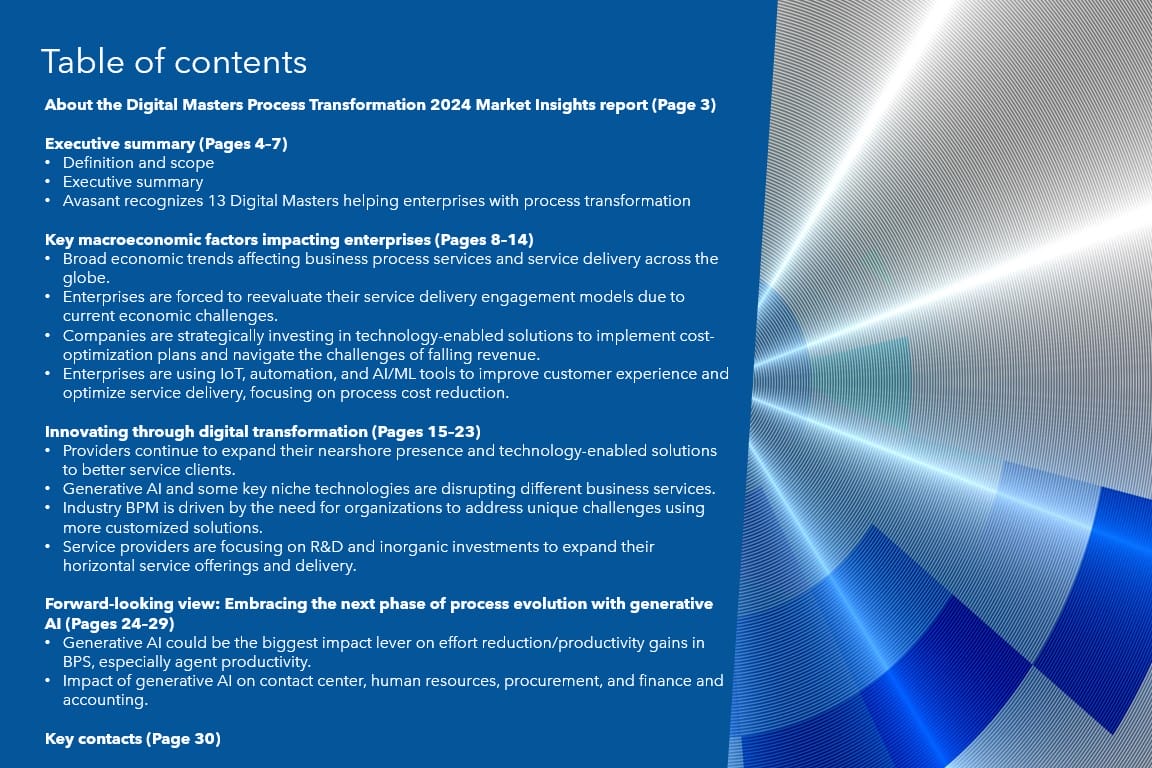 Table of contents

About the Digital Masters Process Transformation 2024 Market Insights report (Page 3)

Executive summary (Pages 4–7)
• Definition and scope
• Executive summary
• Avasant recognizes 13 Digital Masters helping enterprises with process transformation

Key macroeconomic factors impacting enterprises (Pages 8–14)
• Broad economic trends affecting business process services and service delivery across the globe.
• Enterprises are forced to reevaluate their service delivery engagement models due to current economic challenges.
• Companies are strategically investing in technology-enabled solutions to implement cost-optimization plans and navigate the challenges of falling revenue.
• Enterprises are using IoT, automation, and AI/ML tools to improve customer experience and optimize service delivery, focusing on process cost reduction.

Innovating through digital transformation (Pages 15–23)
• Providers continue to expand their nearshore presence and technology-enabled solutions to better service clients.
• Generative AI and some key niche technologies are disrupting different business services.
• Industry BPM is driven by the need for organizations to address unique challenges using more customized solutions.
• Service providers are focusing on R&D and inorganic investments to expand their horizontal service offerings and delivery.

Forward-looking view: Embracing the next phase of process evolution with generative AI (Pages 24–29)
• Generative AI could be the biggest impact lever on effort reduction/productivity gains in BPS, especially agent productivity.
• Impact of generative AI on contact center, human resources, procurement, and finance and accounting.

Key contacts (Page 30)